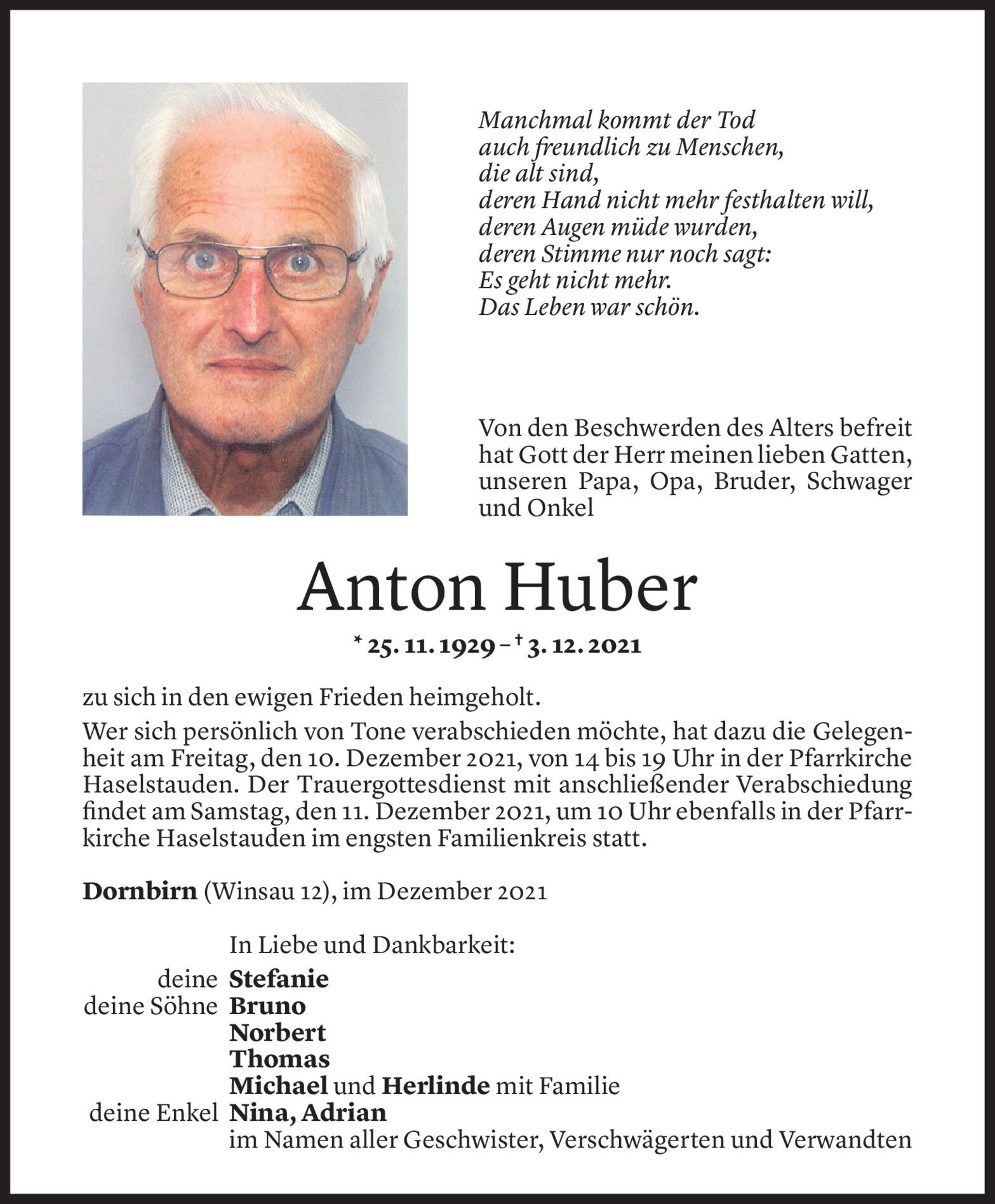 Manchmal kommt der Tod
auch freundlich zu Menschen,
die alt sind,
deren Hand nicht mehr festhalten will,
deren Augen müde wurden,
deren Stimme nur noch sagt:
Es geht nicht mehr.
Das Leben war schön.

Von den Beschwerden des Alters befreit hat Gott der Herr meinen lieben Gatten, unseren Papa, Opa, Bruder, Schwager und Onkel

Anton Huber

* 25. 11. 1929 – † 3. 12. 2021

zu sich in den ewigen Frieden heimgeholt.

Wer sich persönlich von Tone verabschieden möchte, hat dazu die Gelegenheit am Freitag, den 10. Dezember 2021, von 14 bis 19 Uhr in der Pfarrkirche Haselstauden. Der Trauergottesdienst mit anschließender Verabschiedung findet am Samstag, den 11. Dezember 2021, um 10 Uhr ebenfalls in der Pfarrkirche Haselstauden im engsten Familienkreis statt.

Dornbirn (Winsau 12), im Dezember 2021

In Liebe und Dankbarkeit:
deine Stefanie
deine Söhne Bruno
Norbert
Thomas
Michael und Herlinde mit Familie
deine Enkel Nina, Adrian
im Namen aller Geschwister, Verschwägerten und Verwandten